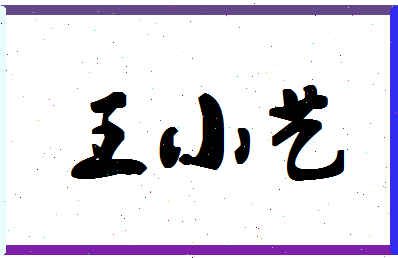 王小艺